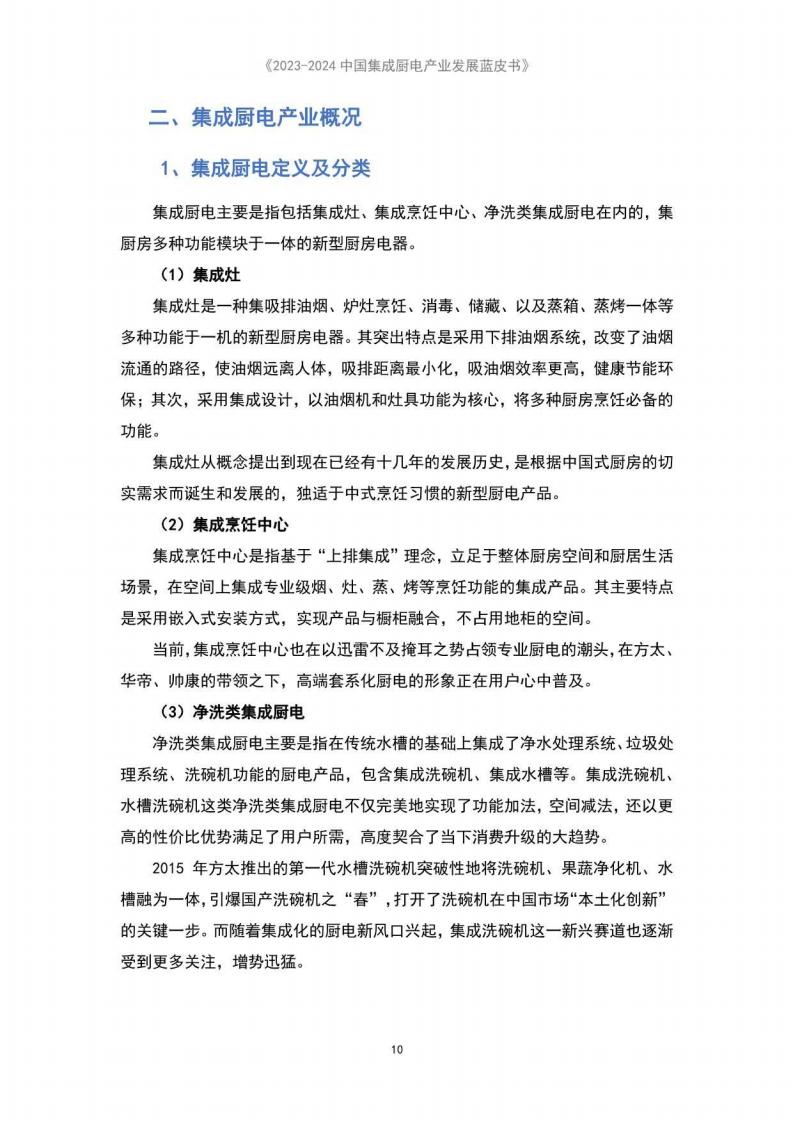 《2023-2024中国集成厨电产业发展蓝皮书》

二、集成厨电产业概况

1、集成厨电定义及分类

集成厨电主要是指包括集成灶、集成烹饪中心、净洗类集成厨电在内的，集厨房多种功能模块于一体的新型厨房电器。

（1）集成灶

集成灶是一种集吸排油烟、炉灶烹饪、消毒、储藏、以及蒸箱、蒸烤一体等多种功能于一机的新型厨房电器。其突出特点是采用下排油烟系统，改变了油烟流通的路径，使油烟远离人体，吸排距离最小化，吸油烟效率更高，健康节能环保；其次，采用集成设计，以油烟机和灶具功能为核心，将多种厨房烹饪必备的功能。

集成灶从概念提出到现在已经有十几年的发展历史，是根据中国式厨房的切实需求而诞生和发展的，独适于中式烹饪习惯的新型厨电产品。

（2）集成烹饪中心

集成烹饪中心是指基于“上排集成”理念，立足于整体厨房空间和厨居生活场景，在空间上集成专业级烟、灶、蒸、烤等烹饪功能的集成产品。其主要特点是采用嵌入式安装方式，实现产品与橱柜融合，不占用地柜的空间。

当前，集成烹饪中心也在以迅雷不及掩耳之势占领专业厨电的潮头，在方太、华帝、帅康的带领之下，高端套系化厨电的形象正在用户心中普及。

（3）净洗类集成厨电

净洗类集成厨电主要是指在传统水槽的基础上集成了净水处理系统、垃圾处理系统、洗碗机功能的厨电产品，包含集成洗碗机、集成水槽等。集成洗碗机、水槽洗碗机这类净洗类集成厨电不仅完美地实现了功能加法，空间减法，还以更高的性价比优势满足了用户所需，高度契合了当下消费升级的大趋势。

2015年方太推出的第一代水槽洗碗机突破性地将洗碗机、果蔬净化机、水槽融为一体，引爆国产洗碗机之“春”，打开了洗碗机在中国市场“本土化创新”的关键一步。而随着集成化的厨电新风口兴起，集成洗碗机这一新兴赛道也逐渐受到更多关注，增势迅猛。

10